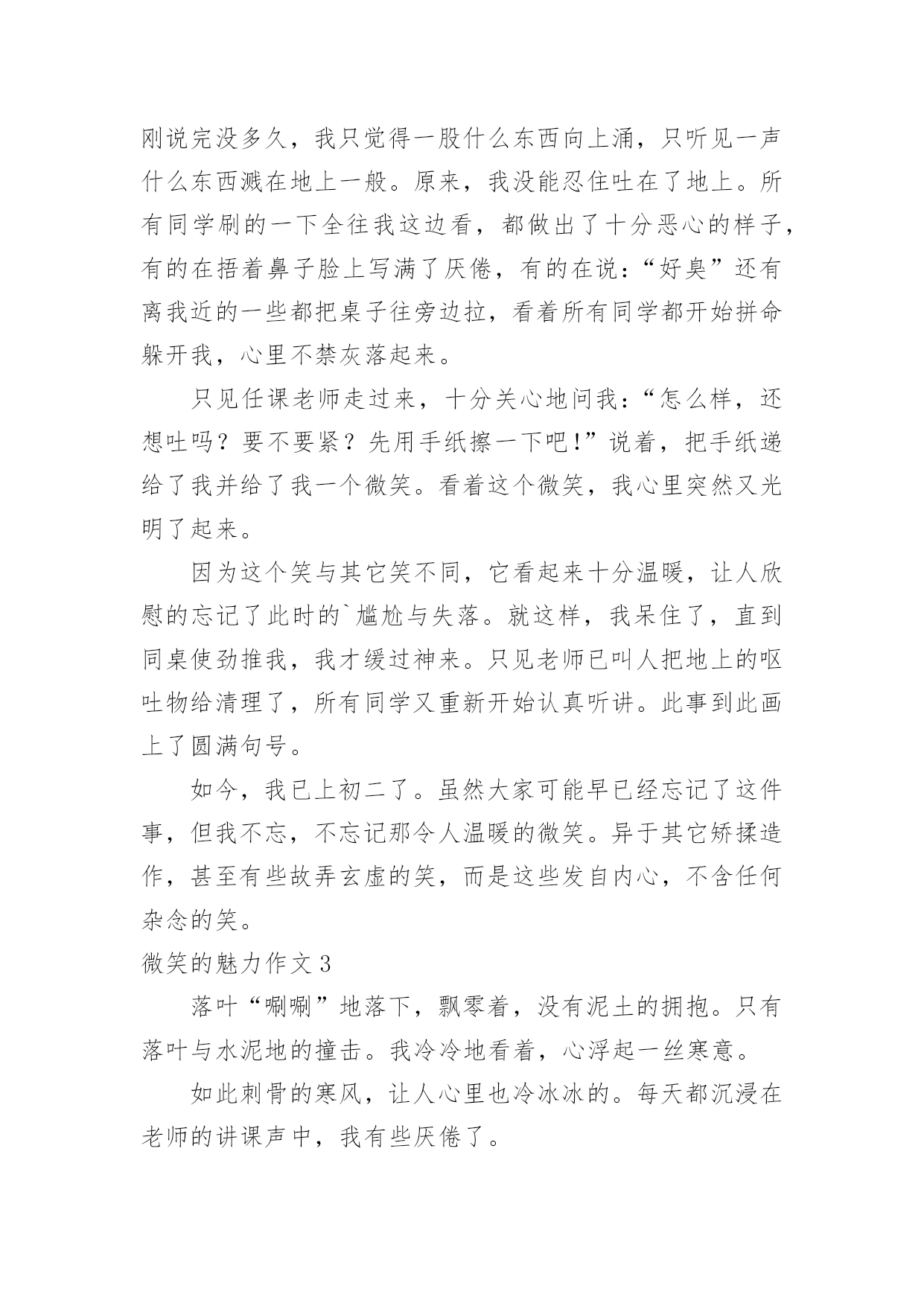 刚说完没多久，我只觉得一股什么东西向上涌，只听见一声什么东西溅在地上一般。原来，我没能忍住吐在了地上。所有同学刷的一下全往我这边看，都做出了十分恶心的样子，有的在捂着鼻子脸上写满了厌倦，有的在说：“好臭”还有离我近的一些都把桌子往旁边拉，看着所有同学都开始拼命躲开我，心里不禁灰落起来。

只见任课老师走过来，十分关心地问我：“怎么样，还想吐吗？要不要紧？先用手纸擦一下吧！”说着，把手纸递给了我并给了我一个微笑。看着这个微笑，我心里突然又光明了起来。

因为这个笑与其它笑不同，它看起来十分温暖，让人欣慰的忘记了此时的`尴尬与失落。就这样，我呆住了，直到同桌使劲推我，我才缓过神来。只见老师已叫人把地上的呕吐物给清理了，所有同学又重新开始认真听讲。此事到此画上了圆满句号。

如今，我已上初二了。虽然大家可能早已经忘记了这件事，但我不忘，不忘记那令人温暖的微笑。异于其它矫揉造作，甚至有些故弄玄虚的笑，而是这些发自内心，不含任何杂念的笑。

微笑的魅力作文3

落叶“唰唰”地落下，飘零着，没有泥土的拥抱。只有落叶与水泥地的撞击。我冷冷地看着，心浮起一丝寒意。

如此刺骨的寒风，让人心里也冷冰冰的。每天都沉浸在老师的讲课声中，我有些厌倦了。